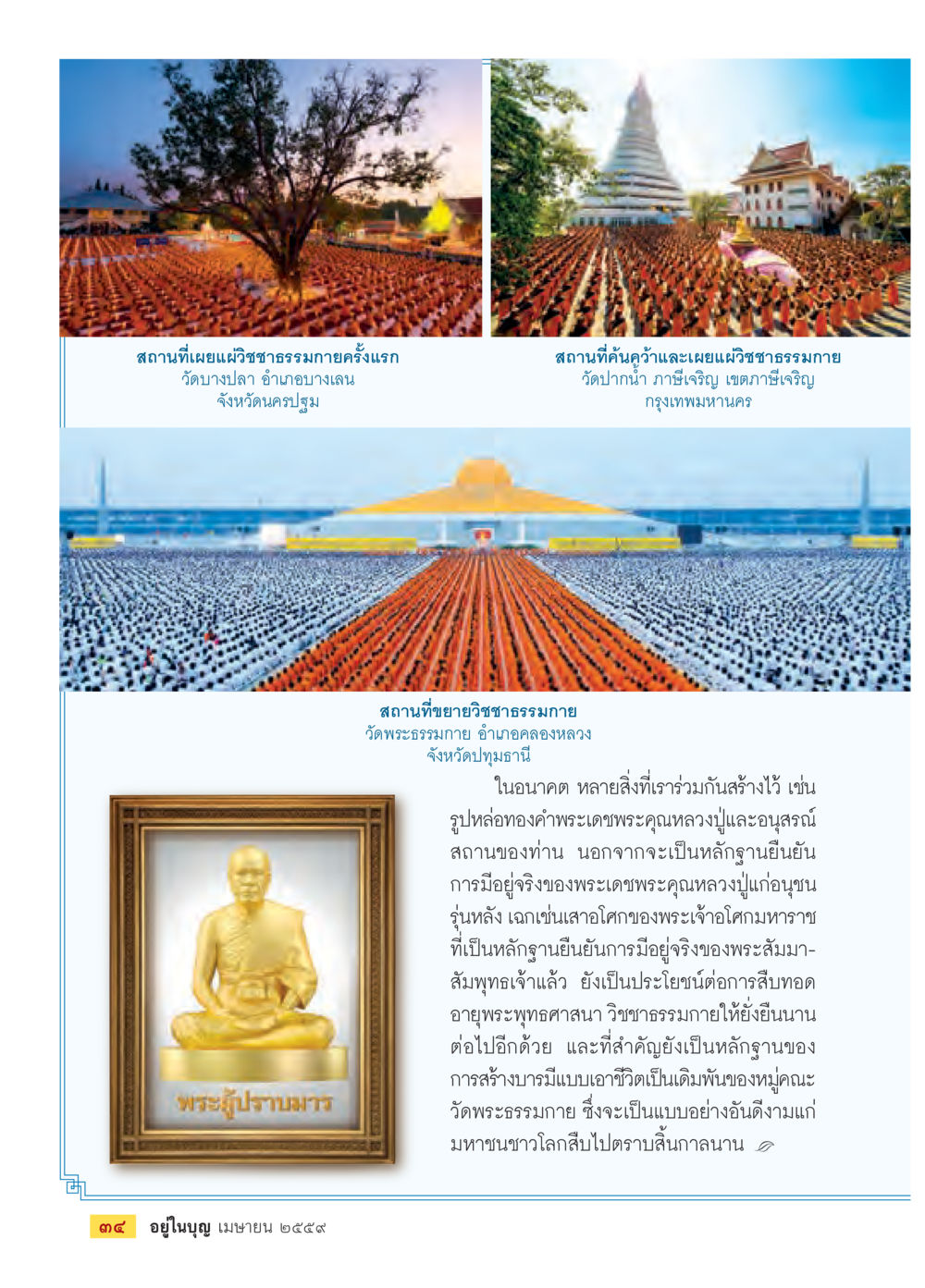 สถานที่เผยแผ่วิชชาธรรมกายครั้งแรก
วัดบางปลา อำเภอบางเลน
จังหวัดนครปฐม

สถานที่ค้นคว้าและเผยแผ่วิชชาธรรมกาย
วัดปากน้ำ ภาษีเจริญ เขตภาษีเจริญ
กรุงเทพมหานคร

สถานที่ขยายวิชชาธรรมกาย
วัดพระธรรมกาย อำเภอคลองหลวง
จังหวัดปทุมธานี

พระผู้ปราบมาร

ในอนาคต หลายสิ่งที่เราร่วมกันสร้างไว้ เช่น รูปหล่อทองคำพระเดชพระคุณหลวงปู่และอนุสรณ์สถานของท่าน นอกจากจะเป็นหลักฐานยืนยันการมีอยู่จริงของพระเดชพระคุณหลวงปู่แก่อนุชนรุ่นหลัง เฉกเช่นเสาอโศกของพระเจ้าอโศกมหาราชที่เป็นหลักฐานยืนยันการมีอยู่จริงของพระสัมมาสัมพุทธเจ้าแล้ว ยังเป็นประโยชน์ต่อการสืบทอดอายุพระพุทธศาสนา วิชชาธรรมกายให้ยั่งยืนนานต่อไปอีกด้วย และที่สำคัญยังเป็นหลักฐานของการสร้างบารมีแบบเอาชีวิตเป็นเดิมพันของหมู่คณะวัดพระธรรมกาย ซึ่งจะเป็นแบบอย่างอันดีงามแก่มหาชนชาวโลกสืบไปตราบสิ้นกาลนาน

๓๔ อยู่ในบุญ เมษายน ๒๕๕๙